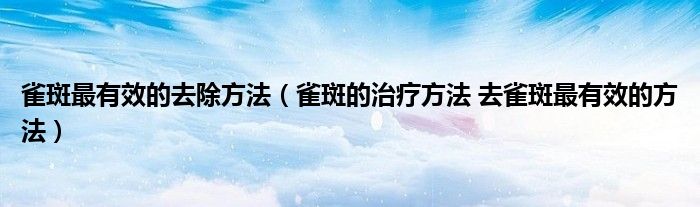 雀斑最有效的去除方法（雀斑的治疗方法 去雀斑最有效的方法）